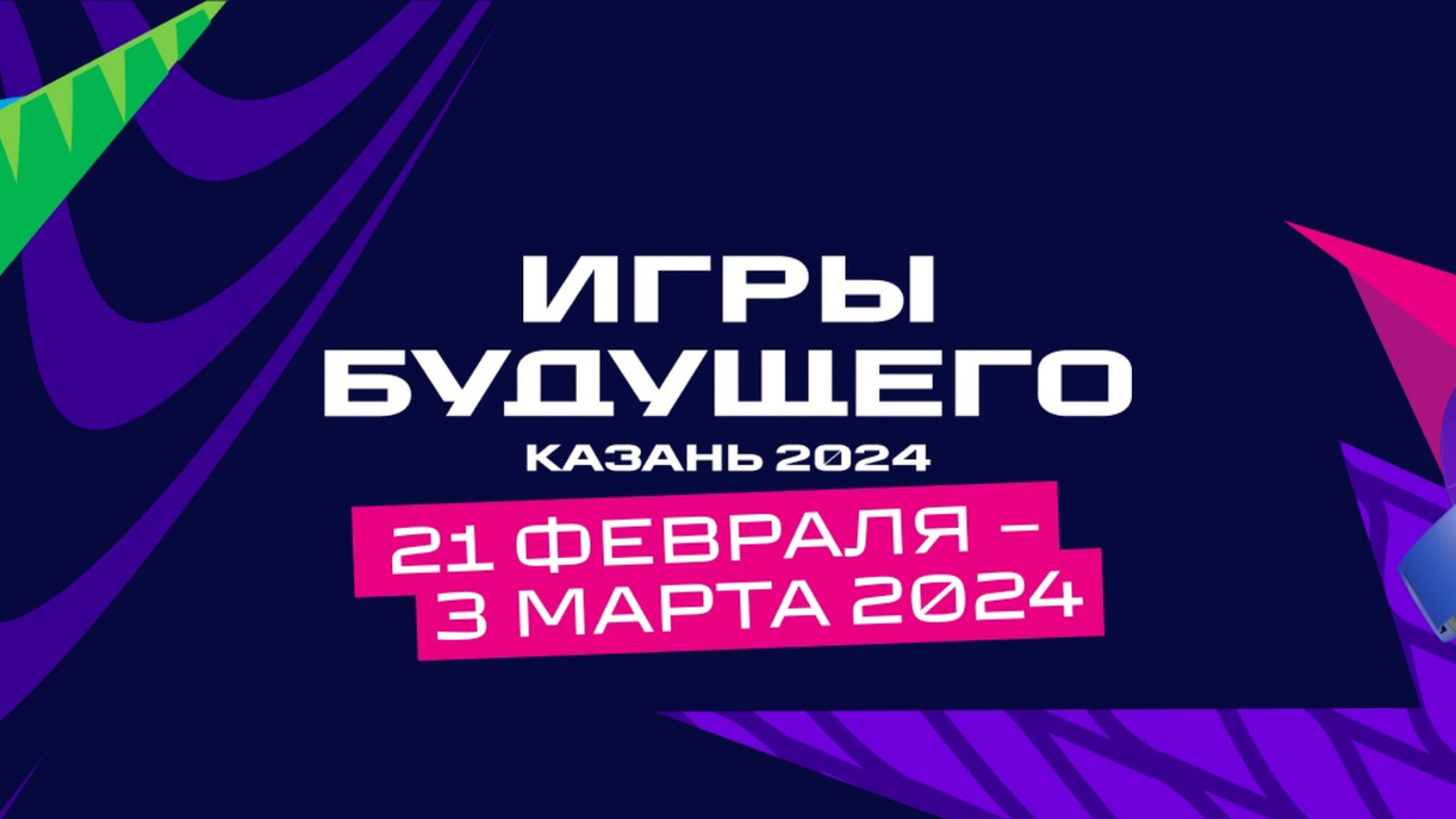 ИГРЫ БУДУЩЕГО
КАЗАНЬ 2024
21 ФЕВРАЛЯ –
3 МАРТА 2024